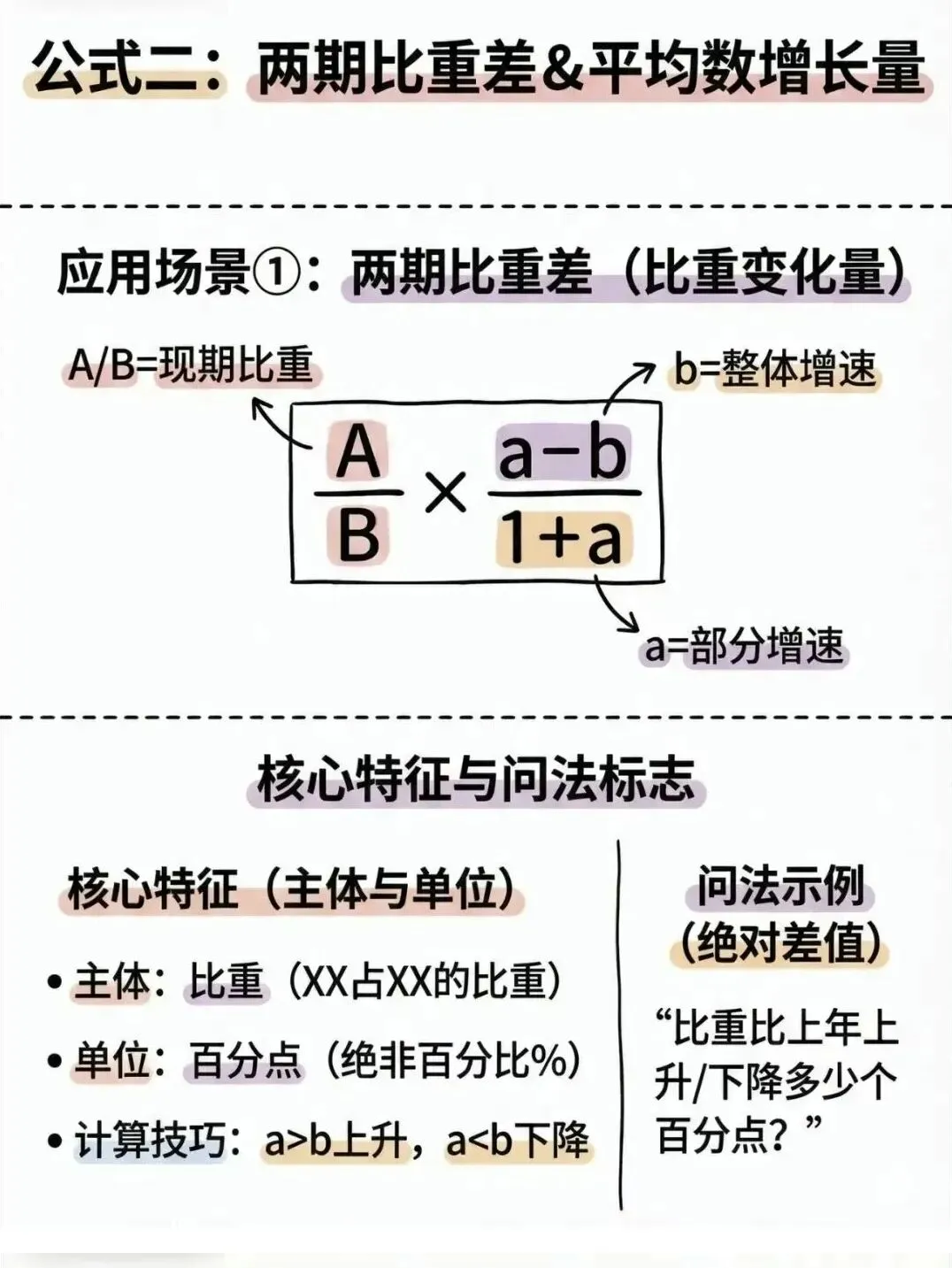 公式二：两期比重差&平均数增长量

应用场景①：两期比重差（比重变化量）

A/B=现期比重

b=整体增速

$\frac{A}{B} \times \frac{a-b}{1+a}$

a=部分增速

核心特征与问法标志

核心特征（主体与单位）

• 主体：比重（XX占XX的比重）

• 单位：百分点（绝非百分比%）

• 计算技巧：a>b上升，a<b下降

问法示例（绝对差值）

“比重比上年上升/下降多少个百分点？”